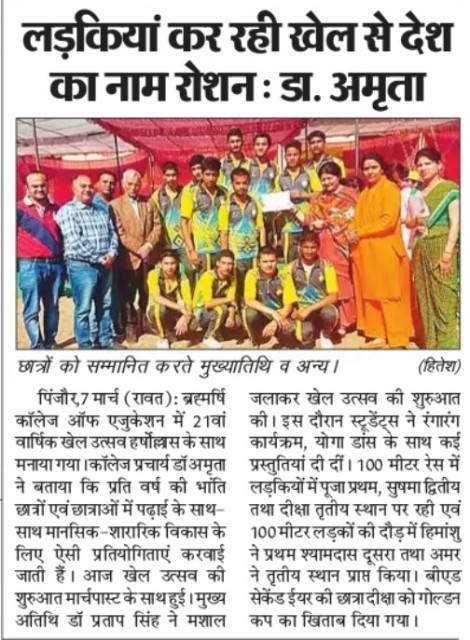 लड़कियां कर रही खेल से देश का नाम रोशन : डा. अमृता

छात्रों को सम्मानित करते मुख्यातिथि व अन्य। (हितेश)

पिंजौर,7 मार्च (रावत): ब्रह्मर्षि कॉलेज ऑफ एजुकेशन में 21वां वार्षिक खेल उत्सव हर्षोल्लास के साथ मनाया गया। कॉलेज प्रचार्य डॉ अमृता ने बताया कि प्रति वर्ष की भांति छात्रों एवं छात्राओं में पढ़ाई के साथ-साथ मानसिक-शारारिक विकास के लिए ऐसी प्रतियोगिताएं करवाई जाती हैं। आज खेल उत्सव की शुरुआत मार्चपास्ट के साथ हुई। मुख्य अतिथि डॉ प्रताप सिंह ने मशाल जलाकर खेल उत्सव की शुरुआत की। इस दौरान स्टूडेंट्स ने रंगारंग कार्यक्रम, योगा डांस के साथ कई प्रस्तुतियां दी दीं। 100 मीटर रेस में लड़कियों में पूजा प्रथम, सुषमा द्वितीय तथा दीक्षा तृतीय स्थान पर रही एवं 100 मीटर लड़कों की दौड़ में हिमांशु ने प्रथम श्यामदास दूसरा तथा अमर ने तृतीय स्थान प्राप्त किया। बीएड सेकेंड ईयर की छात्रा दीक्षा को गोल्डन कप का खिताब दिया गया।